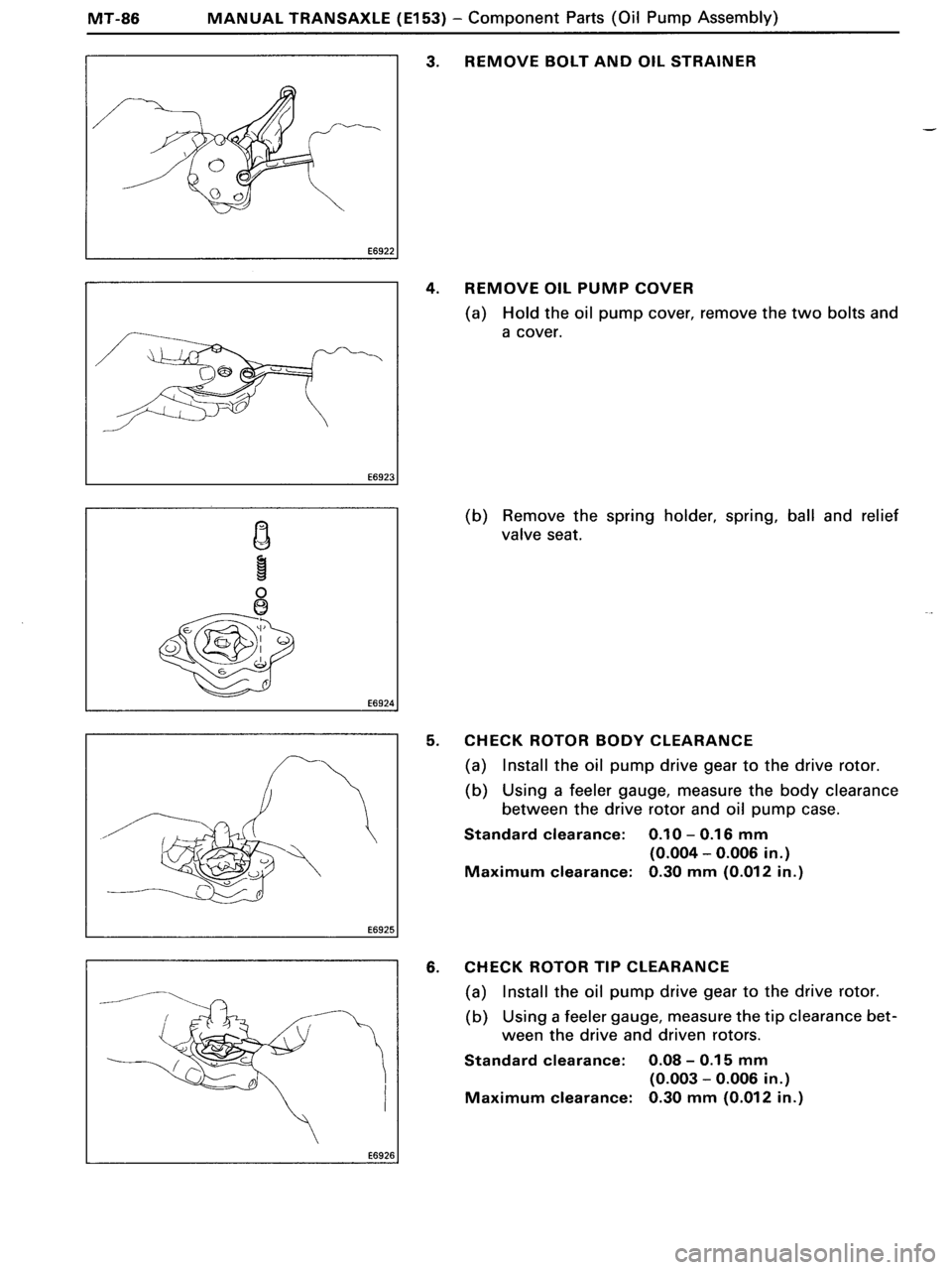 MT-86 MANUAL TRANSAXLE (E153) – Component Parts (Oil Pump Assembly)

E6922

3. REMOVE BOLT AND OIL STRAINER

E6923

4. REMOVE OIL PUMP COVER

(a) Hold the oil pump cover, remove the two bolts and a cover.

E6924

(b) Remove the spring holder, spring, ball and relief valve seat.

E6925

5. CHECK ROTOR BODY CLEARANCE

(a) Install the oil pump drive gear to the drive rotor.

(b) Using a feeler gauge, measure the body clearance between the drive rotor and oil pump case.

Standard clearance: 0.10 – 0.16 mm (0.004 – 0.006 in.)
Maximum clearance: 0.30 mm (0.012 in.)

E6926

6. CHECK ROTOR TIP CLEARANCE

(a) Install the oil pump drive gear to the drive rotor.

(b) Using a feeler gauge, measure the tip clearance between the drive and driven rotors.

Standard clearance: 0.08 – 0.15 mm (0.003 – 0.006 in.)
Maximum clearance: 0.30 mm (0.012 in.)

carmanualsonline.info